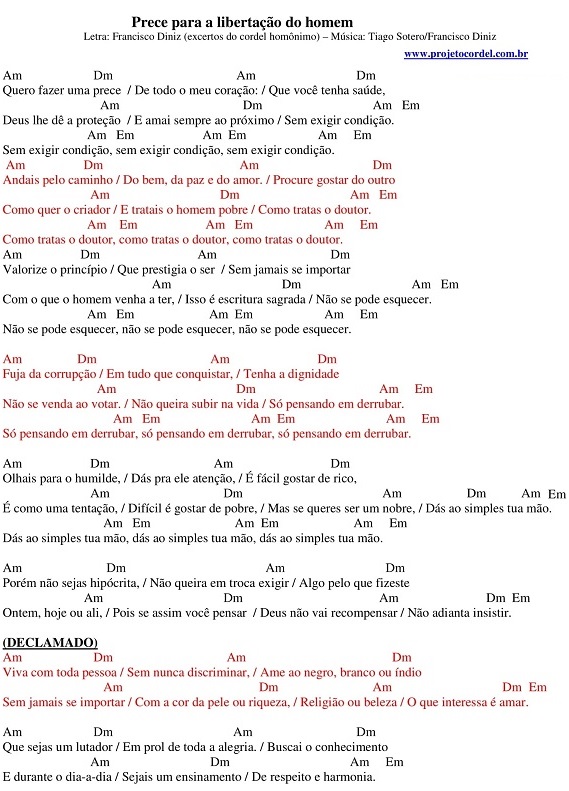 Prece para a libertação do homem
Letra: Francisco Diniz (excertos do cordel homônimo) – Música: Tiago Sotero/Francisco Diniz
www.projetocordel.com.br

Am Dm Am Dm
Quero fazer uma prece / De todo o meu coração: / Que você tenha saúde,
Am Dm Am Em
Deus lhe dê a proteção / E amai sempre ao próximo / Sem exigir condição.
Am Em Am Em Am Em
Sem exigir condição, sem exigir condição, sem exigir condição.

Am Dm Am Dm
Andais pelo caminho / Do bem, da paz e do amor. / Procure gostar do outro
Am Dm Am Em
Como quer o criador / E tratais o homem pobre / Como tratas o doutor.
Am Em Am Em Am Em
Como tratas o doutor, como tratas o doutor, como tratas o doutor.

Am Dm Am Dm
Valorize o princípio / Que prestigia o ser / Sem jamais se importar
Am Dm Am Em
Com o que o homem venha a ter, / Isso é escritura sagrada / Não se pode esquecer.
Am Em Am Em Am Em
Não se pode esquecer, não se pode esquecer, não se pode esquecer.

Am Dm Am Dm
Fuja da corrupção / Em tudo que conquistar, / Tenha a dignidade
Am Dm Am Em
Não se venda ao votar. / Não queira subir na vida / Só pensando em derrubar.
Am Em Am Em Am Em
Só pensando em derrubar, só pensando em derrubar, só pensando em derrubar.

Am Dm Am Dm
Olhais para o humilde, / Dás pra ele atenção, / É fácil gostar de rico,
Am Dm Am Dm Am Em
É como uma tentação, / Difícil é gostar de pobre, / Mas se queres ser um nobre, / Dás ao simples tua mão.
Am Em Am Em Am Em
Dás ao simples tua mão, dás ao simples tua mão, dás ao simples tua mão.

Am Dm Am Dm
Porém não sejas hipócrita, / Não queira em troca exigir / Algo pelo que fizeste
Am Dm Am Dm Em
Ontem, hoje ou ali, / Pois se assim você pensar / Deus não vai recompensar / Não adianta insistir.

(DECLAMADO)
Am Dm Am Dm
Viva com toda pessoa / Sem nunca discriminar, / Ame ao negro, branco ou índio
Am Dm Am Dm Em
Sem jamais se importar / Com a cor da pele ou riqueza, / Religião ou beleza / O que interessa é amar.

Am Dm Am Dm
Que sejas um lutador / Em prol de toda a alegria. / Buscai o conhecimento
Am Dm Am Em
E durante o dia-a-dia / Sejais um ensinamento / De respeito e harmonia.